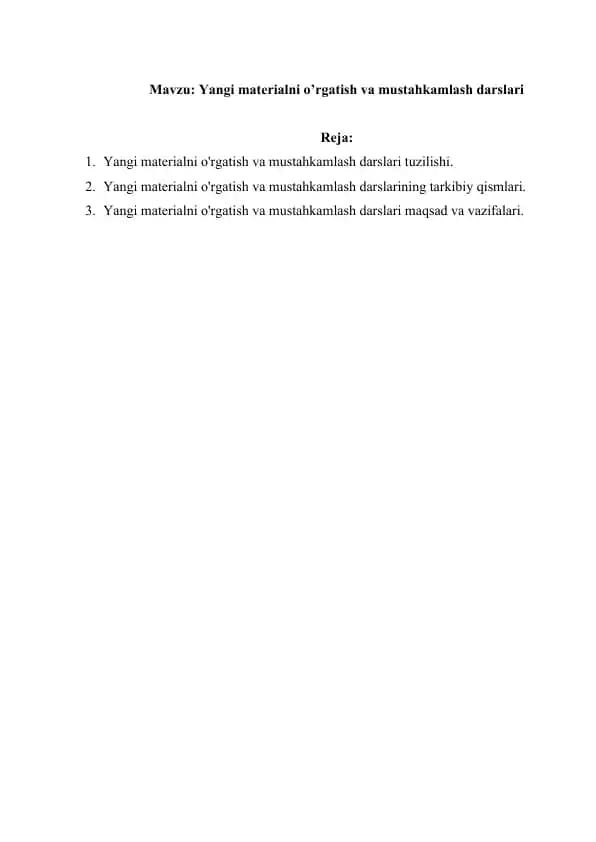 Mavzu: Yangi materialni o’rgatish va mustahkamlash darslari

Reja:

1. Yangi materialni o'rgatish va mustahkamlash darslari tuzilishi.
2. Yangi materialni o'rgatish va mustahkamlash darslarining tarkibiy qismlari.
3. Yangi materialni o'rgatish va mustahkamlash darslari maqsad va vazifalari.